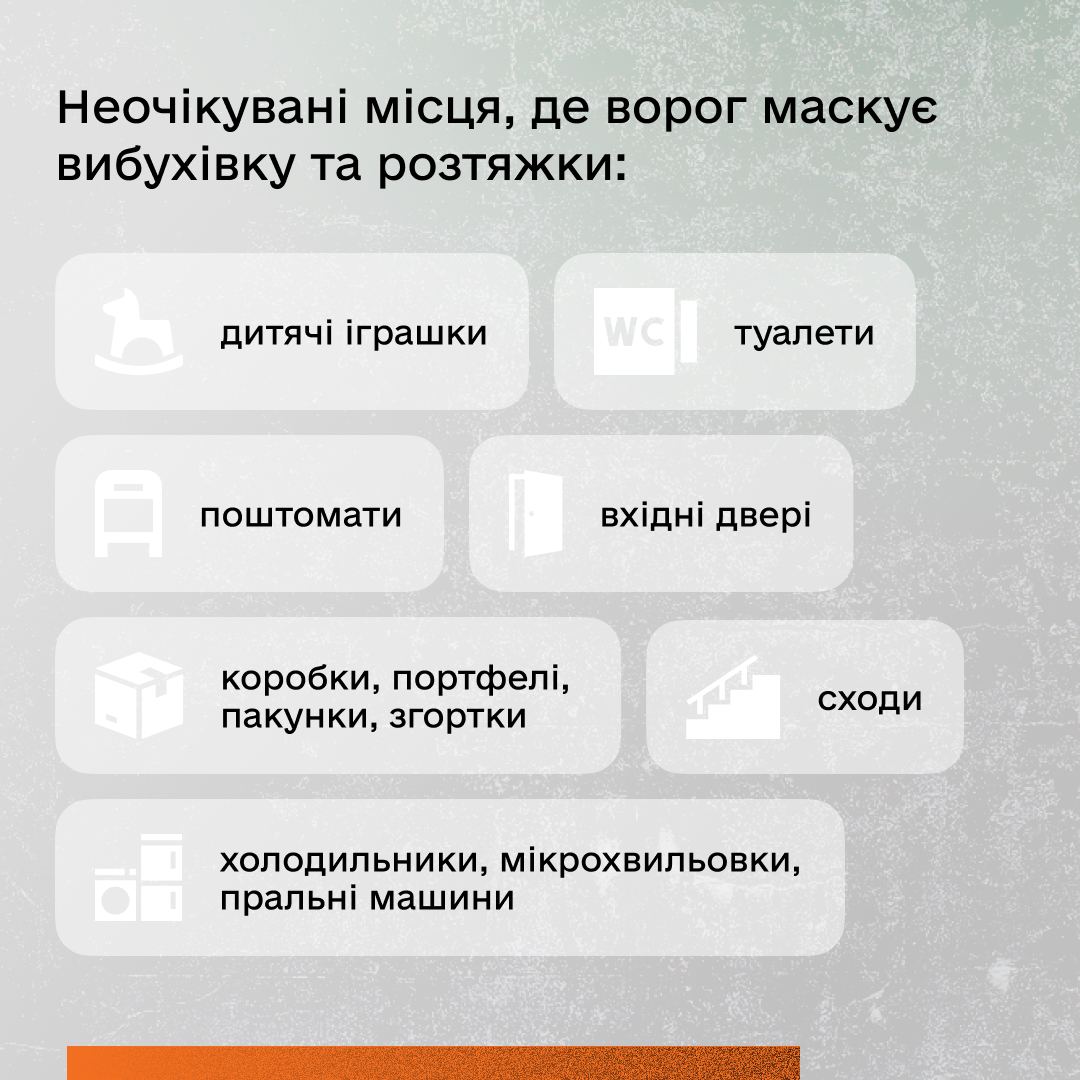 Неочікувані місця, де ворог маскує вибухівку та розтяжки:

дитячі іграшки

WC

туалети

поштомати

вхідні двері

коробки, портфелі, пакунки, згортки

сходи

холодильники, мікрохвильовки, пральні машини